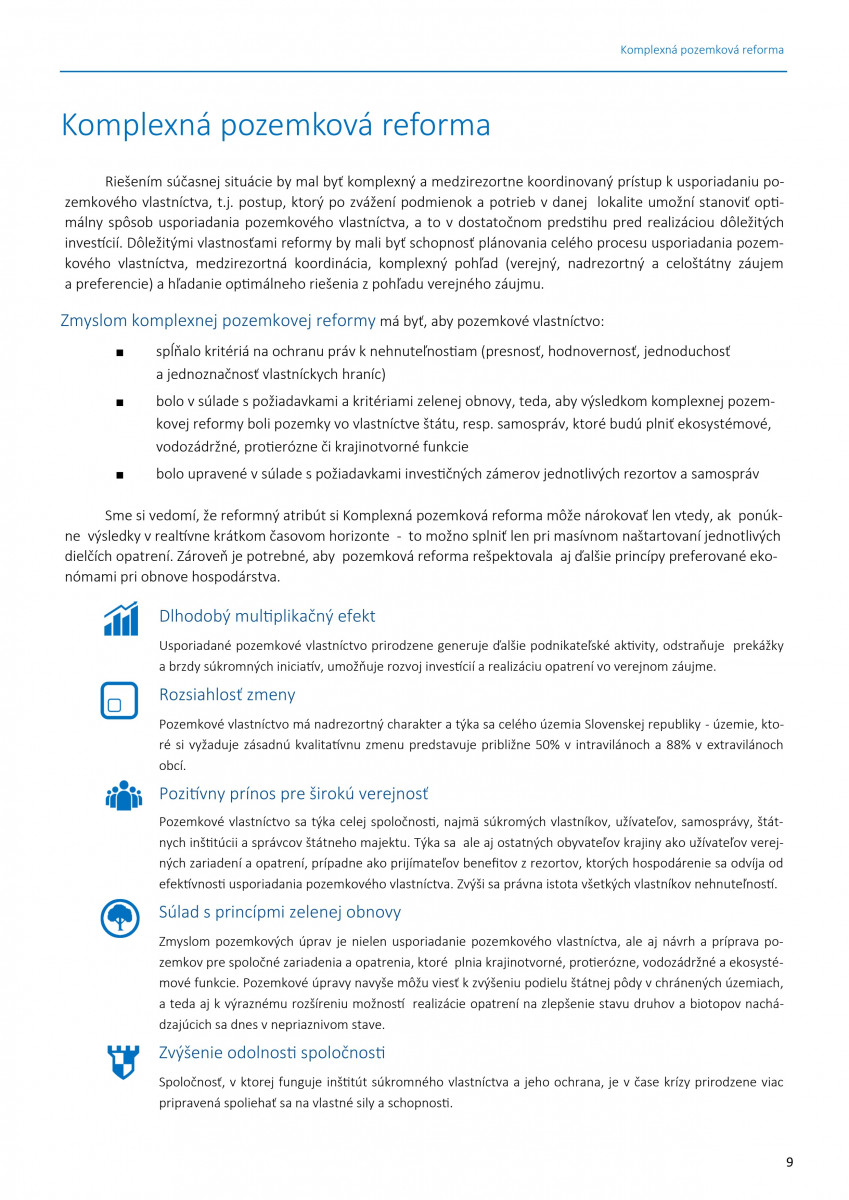 Komplexná pozemková reforma

Komplexná pozemková reforma

Riešením súčasnej situácie by mal byť komplexný a medzirezortne koordinovaný prístup k usporiadaniu pozemkového vlastníctva, t.j. postup, ktorý po zvážení podmienok a potrieb v danej lokalite umožní stanoviť optimálny spôsob usporiadania pozemkového vlastníctva, a to v dostatočnom predstihu pred realizáciou dôležitých investícií. Dôležitými vlastnosťami reformy by mali byť schopnosť plánovania celého procesu usporiadania pozemkového vlastníctva, medzirezortná koordinácia, komplexný pohľad (verejný, nadrezortný a celoštátny záujem a preferencie) a hľadanie optimálneho riešenia z pohľadu verejného záujmu.

Zmyslom komplexnej pozemkovej reformy má byť, aby pozemkové vlastníctvo:

■ spĺňalo kritériá na ochranu práv k nehnuteľnostiam (presnosť, hodnovernosť, jednoduchosť a jednoznačnosť vlastníckych hraníc)

■ bolo v súlade s požiadavkami a kritériami zelenej obnovy, teda, aby výsledkom komplexnej pozemkovej reformy boli pozemky vo vlastníctve štátu, resp. samospráv, ktoré budú plniť ekosystémové, vodozádržné, protierózne či krajinotvorné funkcie

■ bolo upravené v súlade s požiadavkami investičných zámerov jednotlivých rezortov a samospráv

Sme si vedomí, že reformný atribút si Komplexná pozemková reforma môže nárokovať len vtedy, ak ponúkne výsledky v realtívne krátkom časovom horizonte - to možno splniť len pri masívnom naštartovaní jednotlivých dielčích opatrení. Zároveň je potrebné, aby pozemková reforma rešpektovala aj ďalšie princípy preferované ekonómami pri obnove hospodárstva.

Dlhodobý multiplikačný efekt

Usporiadané pozemkové vlastníctvo prirodzene generuje ďalšie podnikateľské aktivity, odstraňuje prekážky a brzdy súkromných iniciatív, umožňuje rozvoj investícií a realizáciu opatrení vo verejnom záujme.

Rozsiahlosť zmeny

Pozemkové vlastníctvo má nadrezortný charakter a týka sa celého územia Slovenskej republiky - územie, ktoré si vyžaduje zásadnú kvalitatívnu zmenu predstavuje približne 50% v intravilánoch a 88% v extravilánoch obcí.

Pozitívny prínos pre širokú verejnosť

Pozemkové vlastníctvo sa týka celej spoločnosti, najmä súkromých vlastníkov, užívateľov, samosprávy, štátnych inštitúcii a správcov štátneho majektu. Týka sa ale aj ostatných obyvateľov krajiny ako užívateľov verejných zariadení a opatrení, prípadne ako prijímateľov benefitov z rezortov, ktorých hospodárenie sa odvíja od efektívnosti usporiadania pozemkového vlastníctva. Zvýši sa právna istota všetkých vlastníkov nehnuteľností.

Súlad s princípmi zelenej obnovy

Zmyslom pozemkových úprav je nielen usporiadanie pozemkového vlastníctva, ale aj návrh a príprava pozemkov pre spoločné zariadenia a opatrenia, ktoré plnia krajinotvorné, protierózne, vodozádržné a ekosystémové funkcie. Pozemkové úpravy navyše môžu viesť k zvýšeniu podielu štátnej pôdy v chránených územiach, a teda aj k výraznému rozšíreniu možností realizácie opatrení na zlepšenie stavu druhov a biotopov nachádzajúcich sa dnes v nepriaznivom stave.

Zvýšenie odolnosti spoločnosti

Spoločnosť, v ktorej funguje inštitút súkromného vlastníctva a jeho ochrana, je v čase krízy prirodzene viac pripravená spoliehať sa na vlastné sily a schopnosti.

9